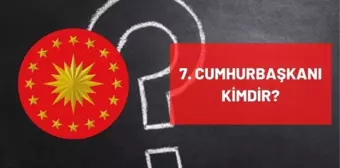 7. CUMHURBAŞKANI KİMDİR?